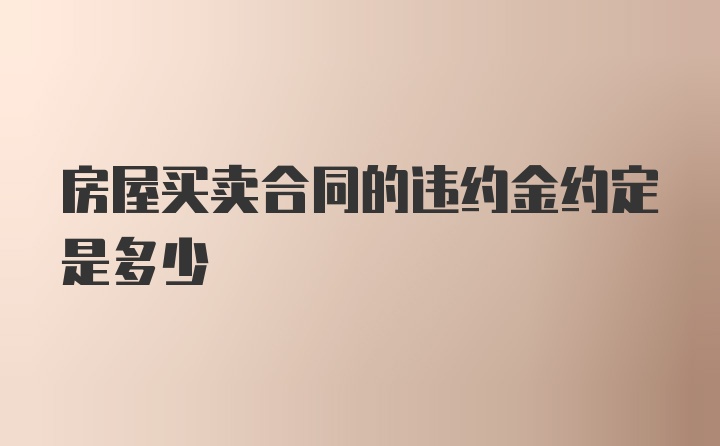 房屋买卖合同的违约金约定是多少